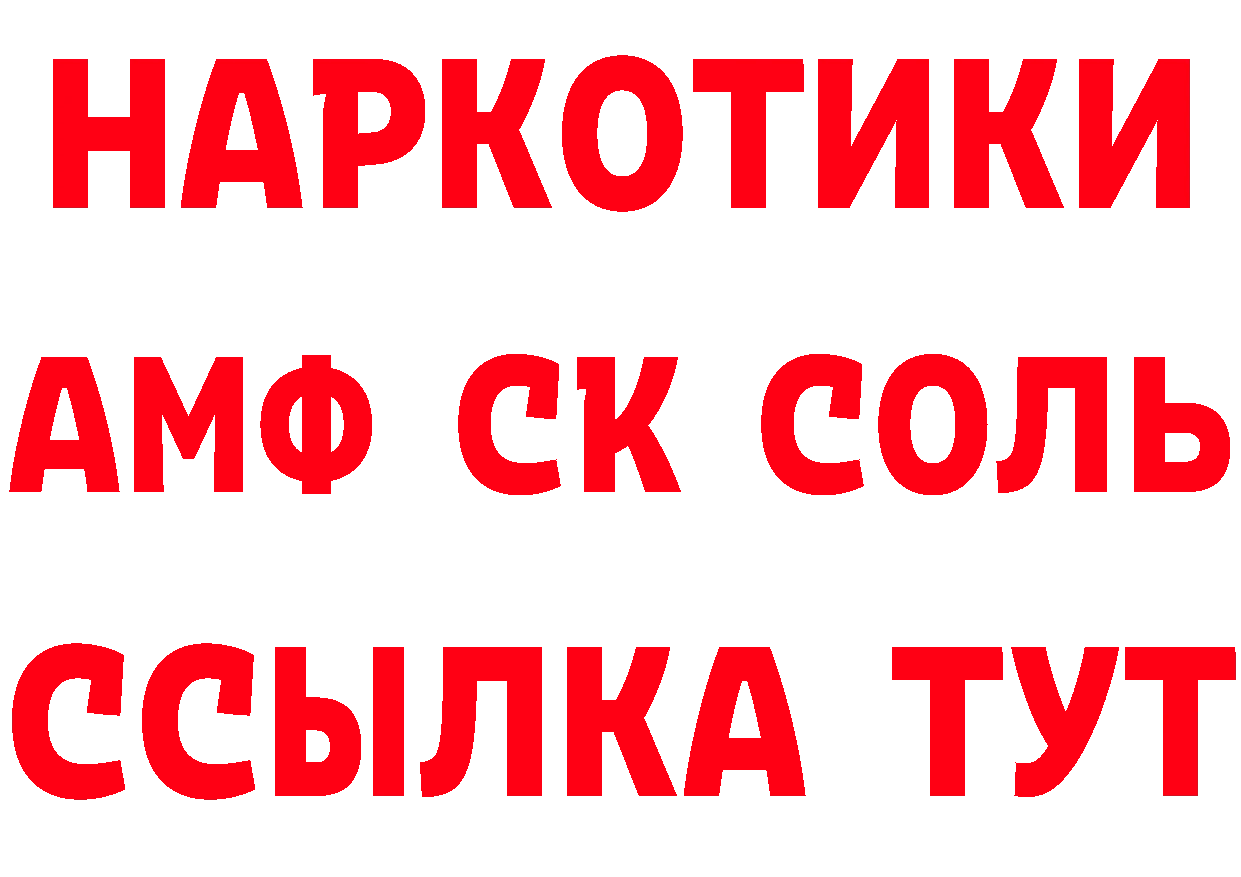 НАРКОТИКИ
АМФ СК СОЛЬ
ССЫЛКА ТУТ